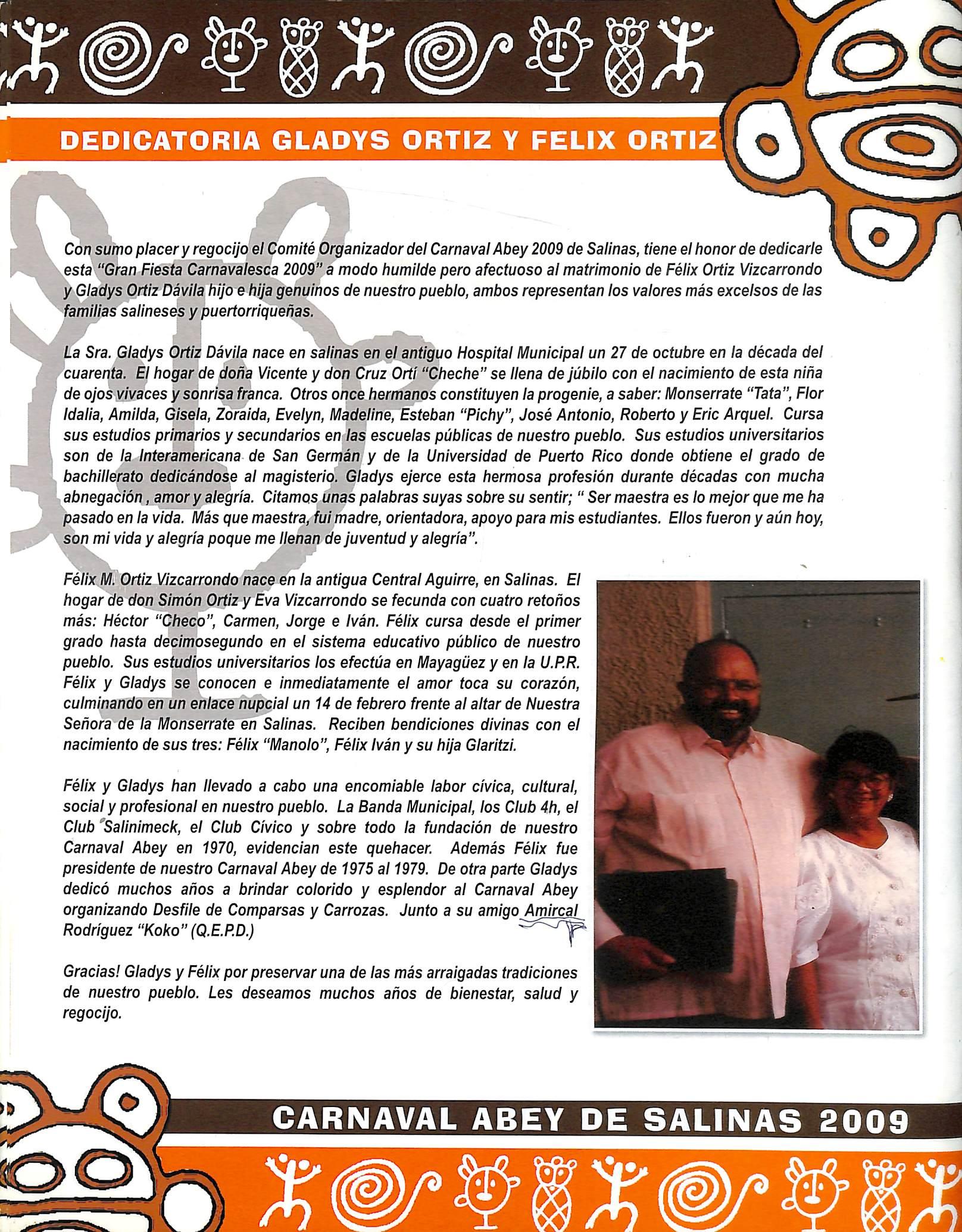 DEDICATORIA GLADYS ORTIZ Y FELIX ORTIZ

Con sumo placer y regocijo el Comité Organizador del Carnaval Abey 2009 de Salinas, tiene el honor de dedicarle esta "Gran Fiesta Carnavalesca 2009" a modo humilde pero afectuoso al matrimonio de Félix Ortiz Vizcarrondo y Gladys Ortiz Dávila hijo e hija genuinos de nuestro pueblo, ambos representan los valores más excelsos de las familias salineses y puertorriqueñas.

La Sra. Gladys Ortiz Dávila nace en salinas en el antiguo Hospital Municipal un 27 de octubre en la década del cuarenta. El hogar de doña Vicente y don Cruz Ortí "Cheche" se llena de júbilo con el nacimiento de esta niña de ojos vivaces y sonrisa franca. Otros once hermanos constituyen la progenie, a saber: Monserrate "Tata", Flor Idalia, Amilda, Gisela, Zoraida, Evelyn, Madeline, Esteban "Pichy", José Antonio, Roberto y Eric Arquel. Cursa sus estudios primarios y secundarios en las escuelas públicas de nuestro pueblo. Sus estudios universitarios son de la Interamericana de San Germán y de la Universidad de Puerto Rico donde obtiene el grado de bachillerato dedicándose al magisterio. Gladys ejerce esta hermosa profesión durante décadas con mucha abnegación , amor y alegría. Citamos unas palabras suyas sobre su sentir; " Ser maestra es lo mejor que me ha pasado en la vida. Más que maestra, fui madre, orientadora, apoyo para mis estudiantes. Ellos fueron y aún hoy, son mi vida y alegría poque me llenan de juventud y alegría".

Félix M. Ortiz Vizcarrondo nace en la antigua Central Aguirre, en Salinas. El hogar de don Simón Ortiz y Eva Vizcarrondo se fecunda con cuatro retoños más: Héctor "Checo", Carmen, Jorge e Iván. Félix cursa desde el primer grado hasta decimosegundo en el sistema educativo público de nuestro pueblo. Sus estudios universitarios los efectúa en Mayagüez y en la U.P.R. Félix y Gladys se conocen e inmediatamente el amor toca su corazón, culminando en un enlace nupcial un 14 de febrero frente al altar de Nuestra Señora de la Monserrate en Salinas. Reciben bendiciones divinas con el nacimiento de sus tres: Félix "Manolo", Félix Iván y su hija Glaritzi.

Félix y Gladys han llevado a cabo una encomiable labor cívica, cultural, social y profesional en nuestro pueblo. La Banda Municipal, los Club 4h, el Club Salinimeck, el Club Cívico y sobre todo la fundación de nuestro Carnaval Abey en 1970, evidencian este quehacer. Además Félix fue presidente de nuestro Carnaval Abey de 1975 al 1979. De otra parte Gladys dedicó muchos años a brindar colorido y esplendor al Carnaval Abey organizando Desfile de Comparsas y Carrozas. Junto a su amigo Amircal Rodríguez "Koko" (Q.E.P.D.)

Gracias! Gladys y Félix por preservar una de las más arraigadas tradiciones de nuestro pueblo. Les deseamos muchos años de bienestar, salud y regocijo.

CARNAVAL ABEY DE SALINAS 2009